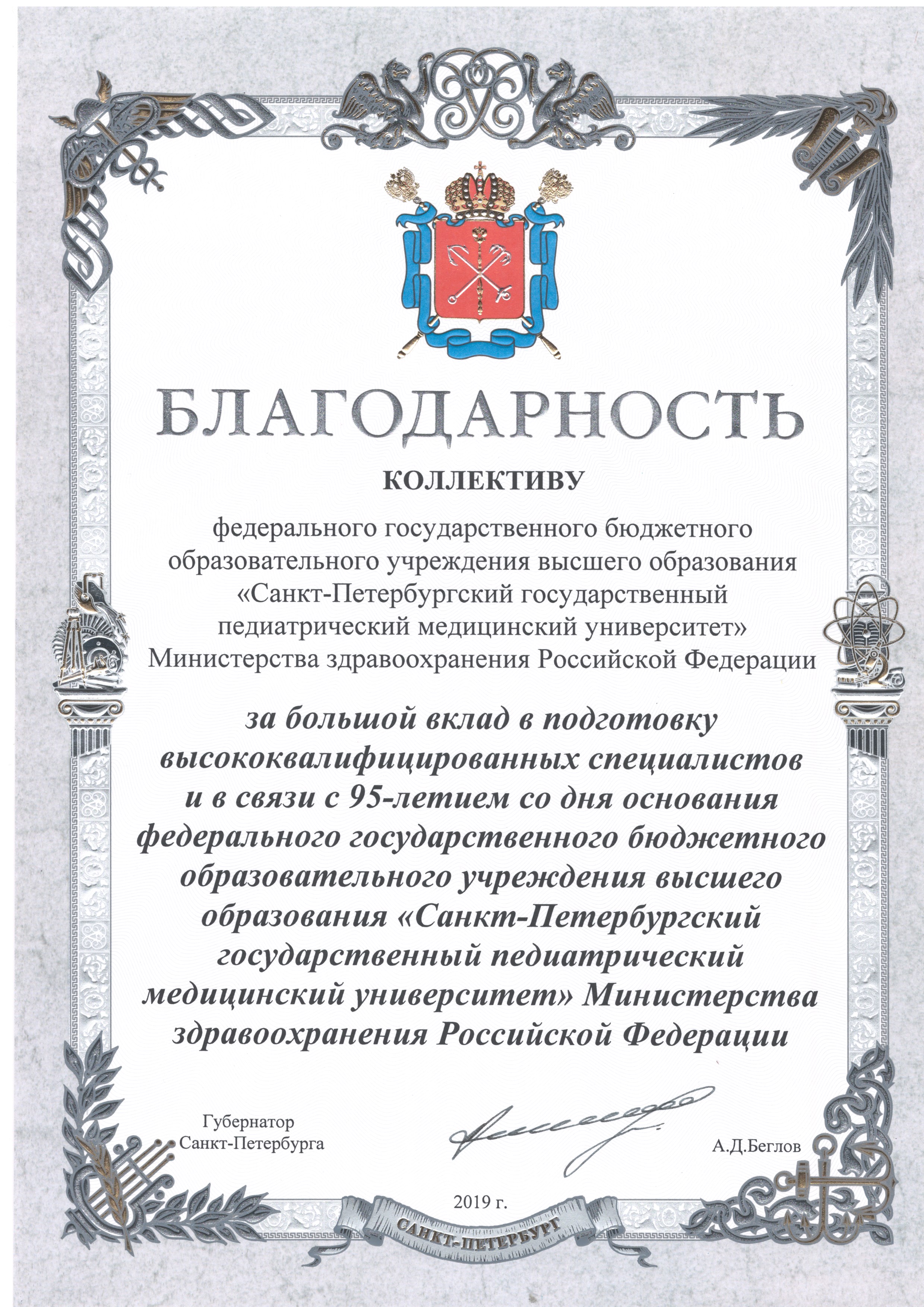 БЛАГОДАРНОСТЬ

КОЛЛЕКТИВУ

федерального государственного бюджетного образовательного учреждения высшего образования «Санкт-Петербургский государственный педиатрический медицинский университет» Министерства здравоохранения Российской Федерации

за большой вклад в подготовку высококвалифицированных специалистов и в связи с 95-летием со дня основания федерального государственного бюджетного образовательного учреждения высшего образования «Санкт-Петербургский государственный педиатрический медицинский университет» Министерства здравоохранения Российской Федерации

Губернатор Санкт-Петербурга

А.Д.Беглов

2019 г.

САНКТ-ПЕТЕРБУРГ